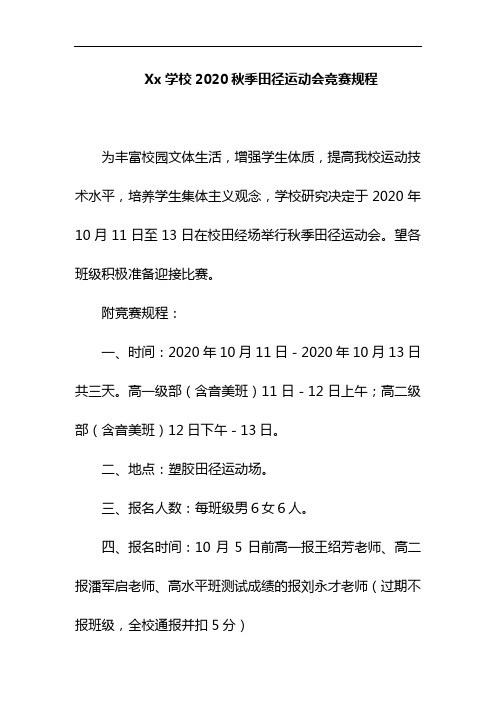 Xx 学校 2020 秋季田径运动会竞赛规程

为丰富校园文体生活，增强学生体质，提高我校运动技术水平，培养学生集体主义观念，学校研究决定于 2020 年 10 月 11 日至 13 日在校田经场举行秋季田径运动会。望各班级积极准备迎接比赛。

附竞赛规程：

一、时间：2020 年 10 月 11 日 - 2020 年 10 月 13 日共三天。高一级部（含音美班）11 日 - 12 日上午；高二级部（含音美班）12 日下午 - 13 日。

二、地点：塑胶田径运动场。

三、报名人数：每班级男 6 女 6 人。

四、报名时间：10 月 5 日前高一报王绍芳老师、高二报潘军启老师、高水平班测试成绩的报刘永才老师（过期不报班级，全校通报并扣 5 分）